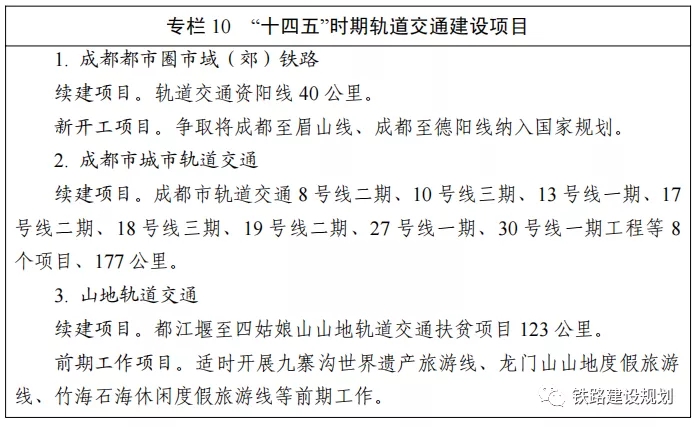 专栏10 “十四五”时期轨道交通建设项目

1.成都都市圈市域(郊)铁路

续建项目。轨道交通资阳线40公里。

新开工项目。争取将成都至眉山线、成都至德阳线纳入国家规划。

2.成都市城市轨道交通

续建项目。成都市轨道交通8号线二期、10号线三期、13号线一期、17号线二期、18号线三期、19号线二期、27号线一期、30号线一期工程等8个项目、177公里。

3.山地轨道交通

续建项目。都江堰至四姑娘山山地轨道交通扶贫项目123公里。

前期工作项目。适时开展九寨沟世界遗产旅游线、龙门山山地度假旅游线、竹海石海休闲度假旅游线等前期工作。

铁路建设规划